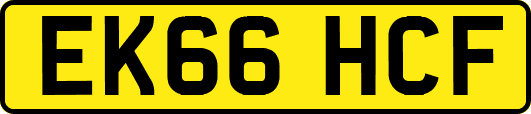 EK66 HCF